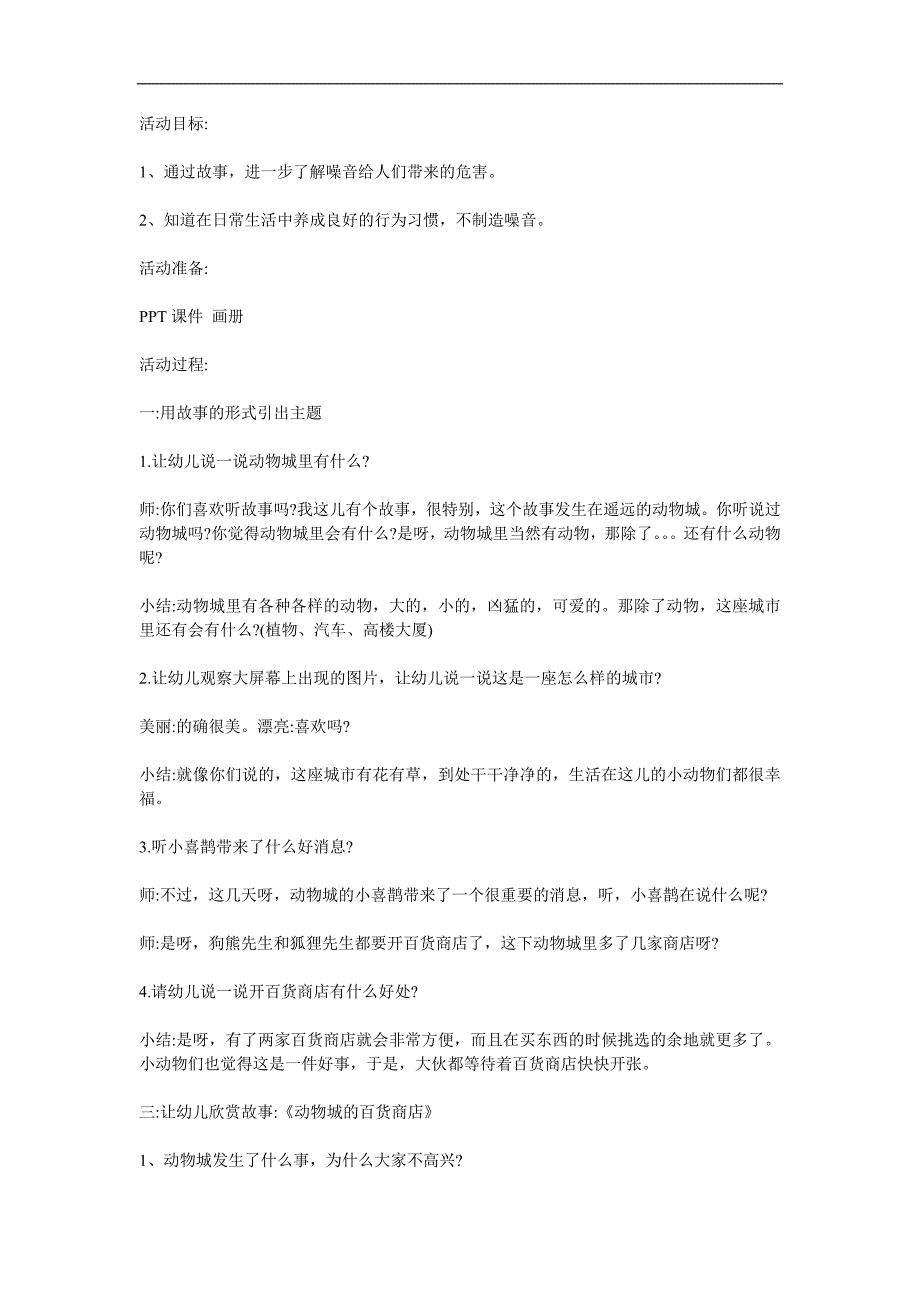 活动目标:

1、通过故事，进一步了解噪音给人们带来的危害。

2、知道在日常生活中养成良好的行为习惯，不制造噪音。

活动准备:

PPT 课件 画册

活动过程:

一:用故事的形式引出主题

1.让幼儿说一说动物城里有什么?

师:你们喜欢听故事吗?我这儿有个故事，很特别，这个故事发生在遥远的动物城。你听说过动物城吗?你觉得动物城里会有什么?是呀，动物城里当然有动物，那除了。。。还有什么动物呢?

小结:动物城里有各种各样的动物，大的，小的，凶猛的，可爱的。那除了动物，这座城市里还有会有什么?(植物、汽车、高楼大厦)

2.让幼儿观察大屏幕上出现的图片，让幼儿说一说这是一座怎么样的城市?

美丽:的确很美。漂亮:喜欢吗?

小结:就像你们说的，这座城市有花有草，到处干干净净的，生活在这儿的小动物们都很幸福。

3.听小喜鹊带来了什么好消息?

师:不过，这几天呀，动物城的小喜鹊带来了一个很重要的消息，听，小喜鹊在说什么呢?

师:是呀，狗熊先生和狐狸先生都要开百货商店了，这下动物城里多了几家商店呀?

4.请幼儿说一说开百货商店有什么好处?

小结:是呀，有了两家百货商店就会非常方便，而且在买东西的时候挑选的余地就更多了。小动物们也觉得这是一件好事，于是，大伙都等待着百货商店快快开张。

三:让幼儿欣赏故事:《动物城的百货商店》

1、动物城发生了什么事，为什么大家不高兴?